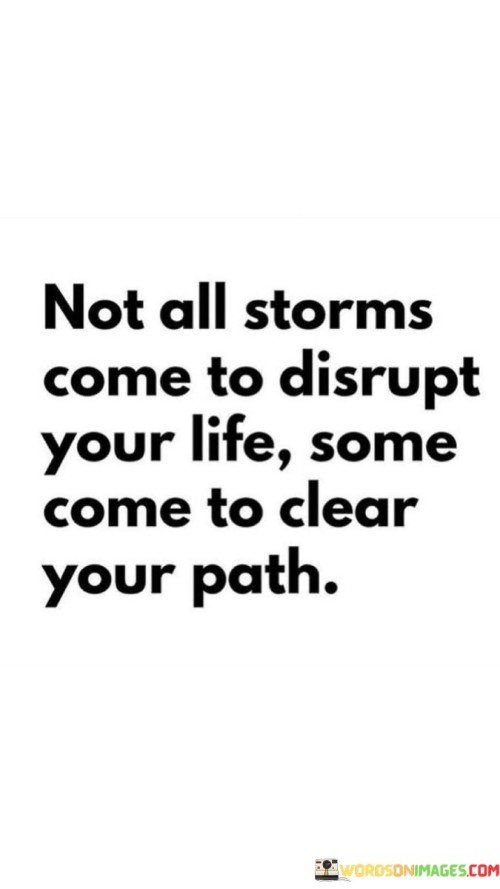 Not all storms come to disrupt your life, some come to clear your path.

WORDSONIMAGES.COM